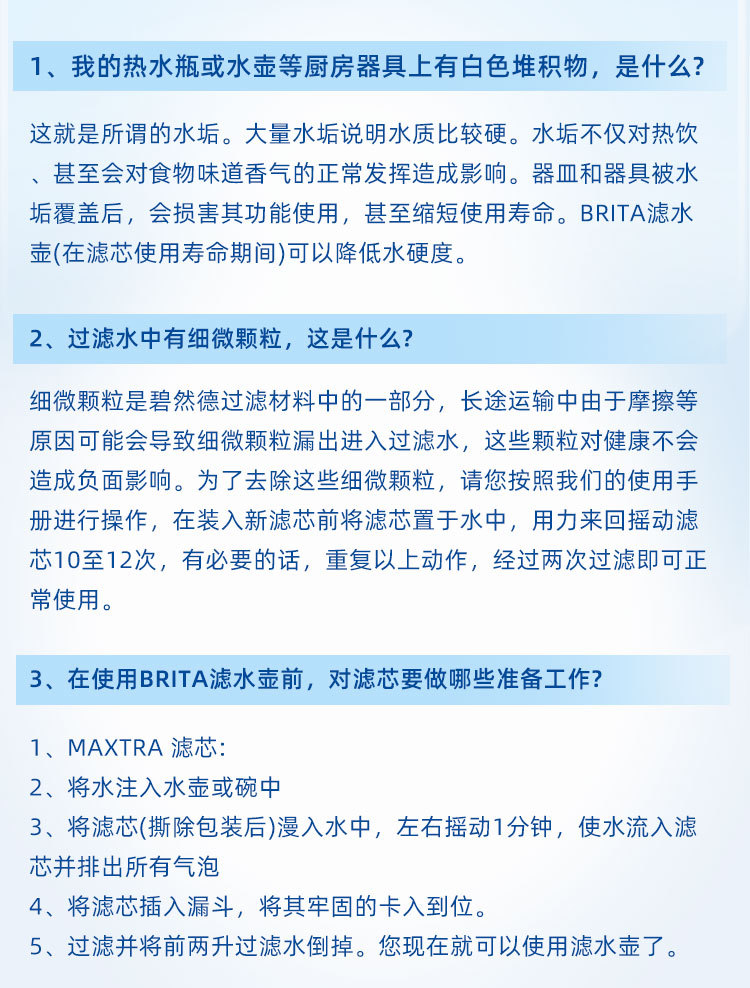 1、我的热水瓶或水壶等厨房器具上有白色堆积物，是什么?

这就是所谓的水垢。大量水垢说明水质比较硬。水垢不仅对热饮、甚至会对食物味道香气的正常发挥造成影响。器皿和器具被水垢覆盖后，会损害其功能使用，甚至缩短使用寿命。BRITA滤水壶(在滤芯使用寿命期间)可以降低水硬度。

2、过滤水中有细微颗粒，这是什么?

细微颗粒是碧然德过滤材料中的一部分，长途运输中由于摩擦等原因可能会导致细微颗粒漏出进入过滤水，这些颗粒对健康不会造成负面影响。为了去除这些细微颗粒，请您按照我们的使用手册进行操作，在装入新滤芯前将滤芯置于水中，用力来回摇动滤芯10至12次，有必要的话，重复以上动作，经过两次过滤即可正常使用。

3、在使用BRITA滤水壶前，对滤芯要做哪些准备工作?

1、MAXTRA 滤芯:
2、将水注入水壶或碗中
3、将滤芯(撕除包装后)漫入水中，左右摇动1分钟，使水流入滤芯并排出所有气泡
4、将滤芯插入漏斗，将其牢固的卡入到位。
5、过滤并将前两升过滤水倒掉。您现在就可以使用滤水壶了。